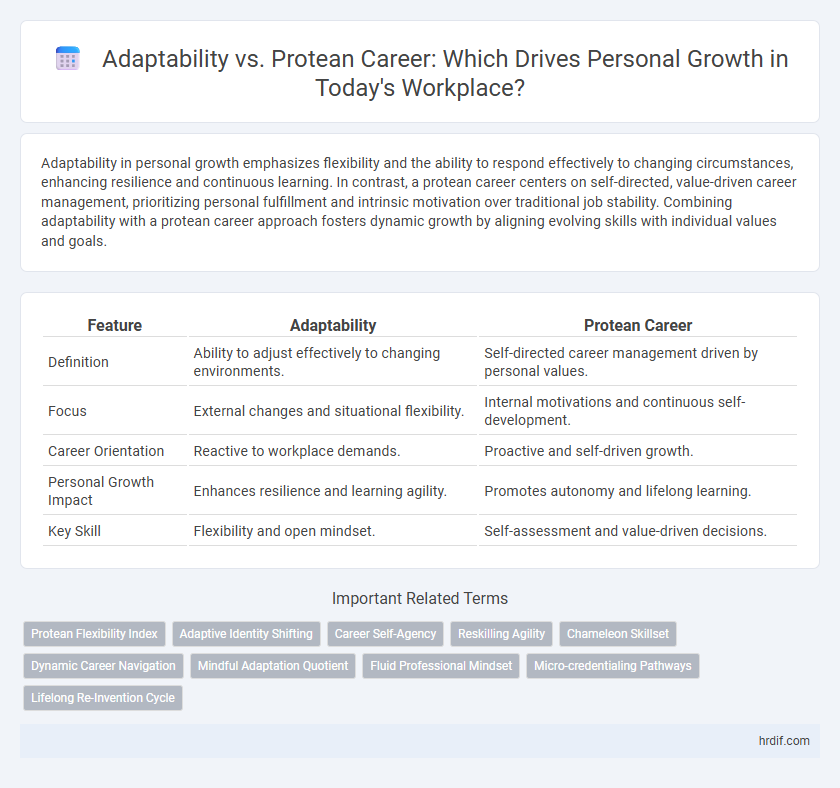 Adaptability vs. Protean Career: Which Drives Personal Growth in Today's Workplace?

Adaptability in personal growth emphasizes flexibility and the ability to respond effectively to changing circumstances, enhancing resilience and continuous learning. In contrast, a protean career centers on self-directed, value-driven career management, prioritizing personal fulfillment and intrinsic motivation over traditional job stability. Combining adaptability with a protean career approach fosters dynamic growth by aligning evolving skills with individual values and goals.

| Feature | Adaptability | Protean Career |
|---|---|---|
| Definition | Ability to adjust effectively to changing environments. | Self-directed career management driven by personal values. |
| Focus | External changes and situational flexibility. | Internal motivations and continuous self-development. |
| Career Orientation | Reactive to workplace demands. | Proactive and self-driven growth. |
| Personal Growth Impact | Enhances resilience and learning agility. | Promotes autonomy and lifelong learning. |
| Key Skill | Flexibility and open mindset. | Self-assessment and value-driven decisions. |

Important Related Terms

Protean Flexibility Index
Adaptive Identity Shifting
Career Self-Agency
Reskilling Agility
Chameleon Skillset
Dynamic Career Navigation
Mindful Adaptation Quotient
Fluid Professional Mindset
Micro-credentialing Pathways
Lifelong Re-Invention Cycle

hrdif.com